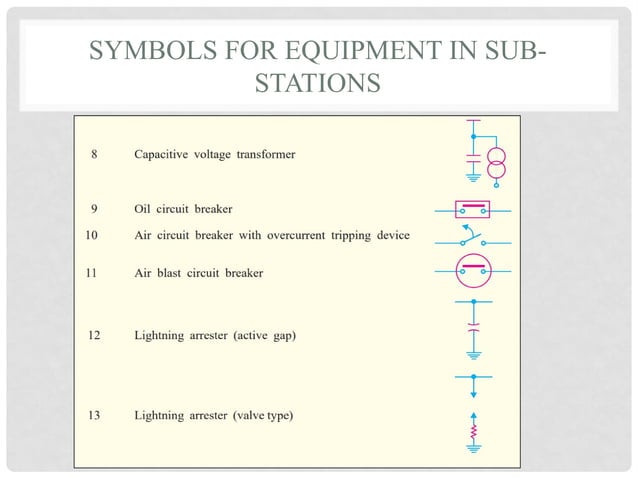 SYMBOLS FOR EQUIPMENT IN SUB-STATIONS

8 Capacitive voltage transformer

9 Oil circuit breaker

10 Air circuit breaker with overcurrent tripping device

11 Air blast circuit breaker

12 Lightning arrester (active gap)

13 Lightning arrester (valve type)